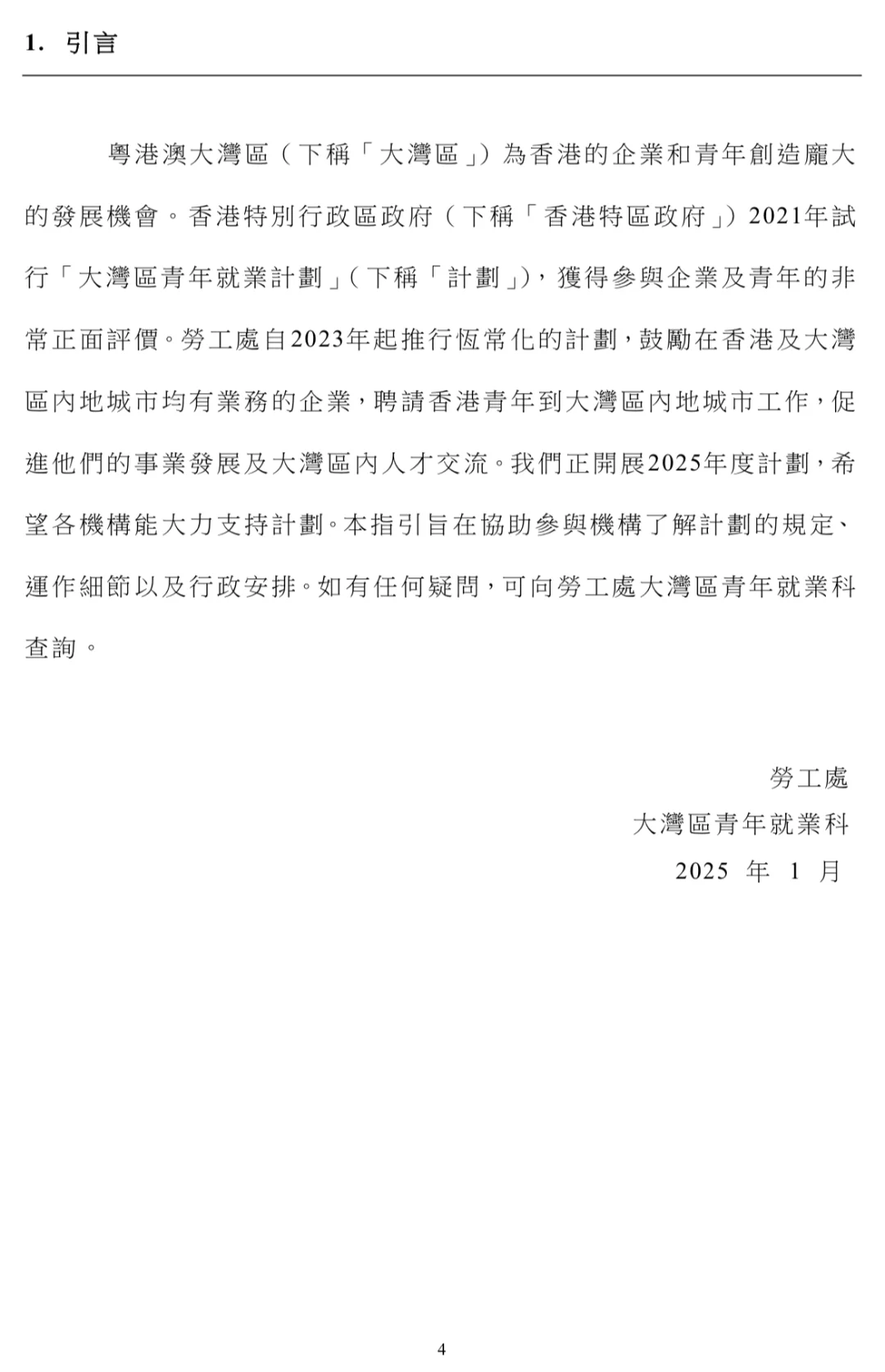 1. 引言

粵港澳大灣區（下稱「大灣區」）為香港的企業和青年創造龐大的發展機會。香港特別行政區政府（下稱「香港特區政府」）2021年試行「大灣區青年就業計劃」(下稱「計劃」)，獲得參與企業及青年的非常正面評價。勞工處自2023年起推行恆常化的計劃，鼓勵在香港及大灣區內地城市均有業務的企業，聘請香港青年到大灣區內地城市工作，促進他們的事業發展及大灣區內人才交流。我們正開展2025年度計劃，希望各機構能大力支持計劃。本指引旨在協助參與機構了解計劃的規定、運作細節以及行政安排。如有任何疑問，可向勞工處大灣區青年就業科查詢。

勞工處
大灣區青年就業科
2025 年 1 月

4